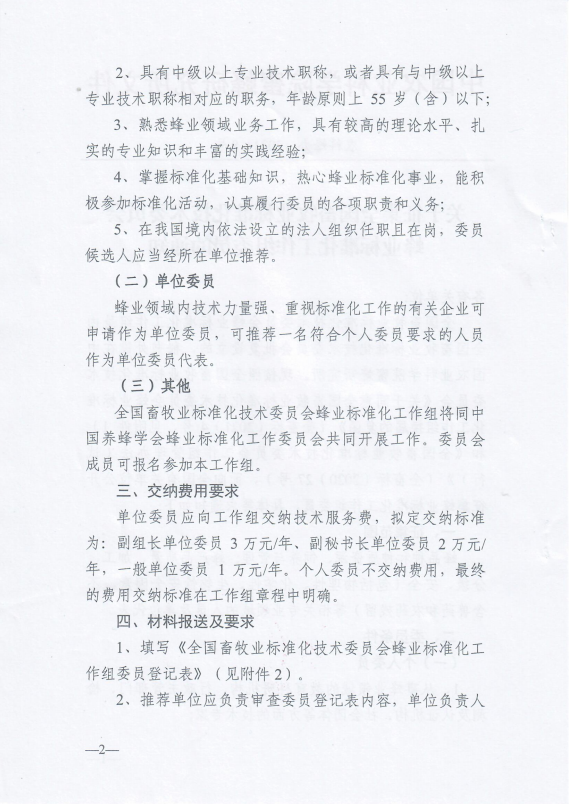 2、具有中级以上专业技术职称，或者具有与中级以上专业技术职称相对应的职务，年龄原则上 55 岁（含）以下；

3、熟悉蜂业领域业务工作，具有较高的理论水平、扎实的专业知识和丰富的实践经验；

4、掌握标准化基础知识，热心蜂业标准化事业，能积极参加标准化活动，认真履行委员的各项职责和义务；

5、在我国境内依法设立的法人组织任职且在岗，委员候选人应当经所在单位推荐。

（二）单位委员

蜂业领域内技术力量强、重视标准化工作的有关企业可申请作为单位委员，可推荐一名符合个人委员要求的人员作为单位委员代表。

（三）其他

全国畜牧业标准化技术委员会蜂业标准化工作组将同中国养蜂学会蜂业标准化工作委员会共同开展工作。委员会成员可报名参加本工作组。

三、交纳费用要求

单位委员应向工作组交纳技术服务费，拟定交纳标准为：副组长单位委员 3 万元/年、副秘书长单位委员 2 万元/年，一般单位委员 1 万元/年。个人委员不交纳费用，最终的费用交纳标准在工作组章程中明确。

四、材料报送及要求

1、填写《全国畜牧业标准化技术委员会蜂业标准化工作组委员登记表》（见附件 2）。

2、推荐单位应负责审查委员登记表内容，单位负责人

—2—